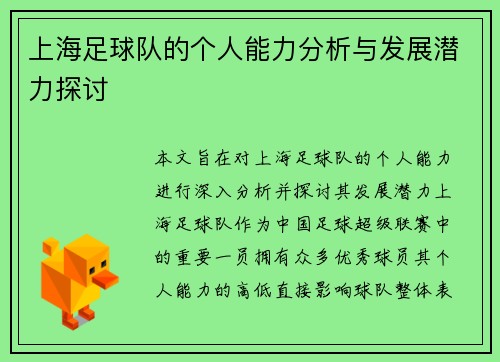 上海足球队的个人能力分析与发展潜力探讨

本文旨在对上海足球队的个人能力进行深入分析并探讨其发展潜力上海足球队作为中国足球超级联赛中的重要一员拥有众多优秀球员其个人能力的高低直接影响球队整体表